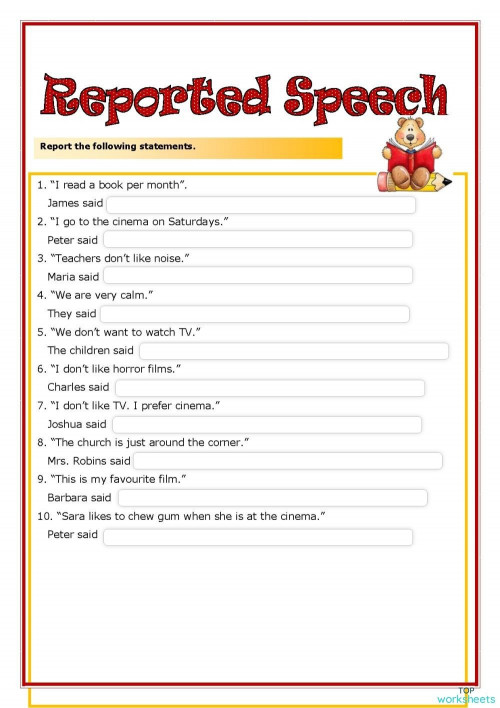 Reported Speech

Report the following statements.

1. "I read a book per month".
James said

2. "I go to the cinema on Saturdays."
Peter said

3. "Teachers don't like noise."
Maria said

4. "We are very calm."
They said

5. "We don't want to watch TV."
The children said

6. "I don't like horror films."
Charles said

7. "I don't like TV. I prefer cinema."
Joshua said

8. "The church is just around the corner."
Mrs. Robins said

9. "This is my favourite film."
Barbara said

10. "Sara likes to chew gum when she is at the cinema."
Peter said

TOP worksheets